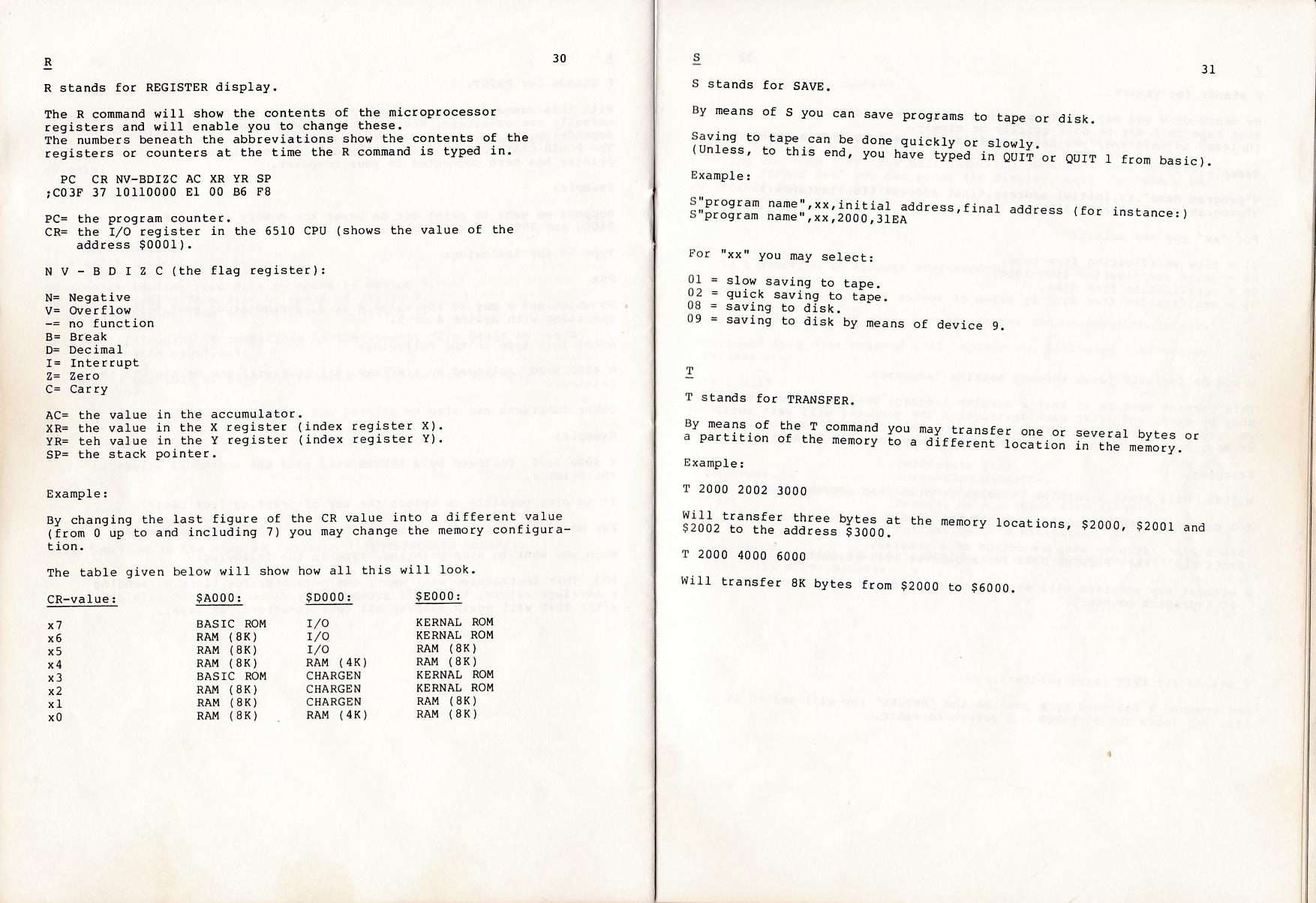 R

30

R stands for REGISTER display.

The R command will show the contents of the microprocessor registers and will enable you to change these. The numbers beneath the abbreviations show the contents of the registers or counters at the time the R command is typed in.

PC CR NV-BDIZC AC XR YR SP
;C03F 37 10110000 E1 00 B6 F8

PC= the program counter.
CR= the I/O register in the 6510 CPU (shows the value of the address $0001).

N V - B D I Z C (the flag register):

N= Negative
V= Overflow
-= no function
B= Break
D= Decimal
I= Interrupt
Z= Zero
C= Carry

AC= the value in the accumulator.
XR= the value in the X register (index register X).
YR= teh value in the Y register (index register Y).
SP= the stack pointer.

Example:

By changing the last figure of the CR value into a different value (from 0 up to and including 7) you may change the memory configuration.

The table given below will show how all this will look.

| CR-value: | $A000: | $D000: | $E000: |
|---|---|---|---|
| x7 | BASIC ROM | I/O | KERNAL ROM |
| x6 | RAM (8K) | I/O | KERNAL ROM |
| x5 | RAM (8K) | I/O | RAM (8K) |
| x4 | RAM (8K) | RAM (4K) | RAM (8K) |
| x3 | BASIC ROM | CHARGEN | KERNAL ROM |
| x2 | RAM (8K) | CHARGEN | KERNAL ROM |
| x1 | RAM (8K) | CHARGEN | RAM (8K) |
| x0 | RAM (8K) | RAM (4K) | RAM (8K) |

S

31

S stands for SAVE.

By means of S you can save programs to tape or disk.

Saving to tape can be done quickly or slowly.
(Unless, to this end, you have typed in QUIT or QUIT 1 from basic).

Example:

S"program name",xx,initial address,final address (for instance:)
S"program name",xx,2000,31EA

For "xx" you may select:

01 = slow saving to tape.
02 = quick saving to tape.
08 = saving to disk.
09 = saving to disk by means of device 9.

T

T stands for TRANSFER.

By means of the T command you may transfer one or several bytes or a partition of the memory to a different location in the memory.

Example:

T 2000 2002 3000

Will transfer three bytes at the memory locations, $2000, $2001 and $2002 to the address $3000.

T 2000 4000 6000

Will transfer 8K bytes from $2000 to $6000.